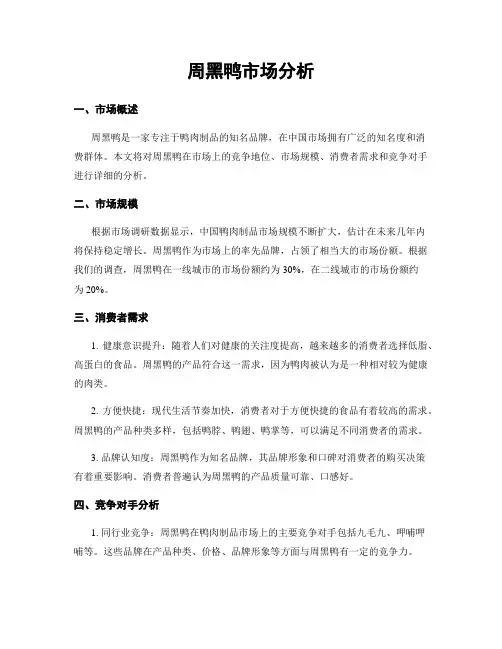 周黑鸭市场分析

一、市场概述

周黑鸭是一家专注于鸭肉制品的知名品牌，在中国市场拥有广泛的知名度和消费群体。本文将对周黑鸭在市场上的竞争地位、市场规模、消费者需求和竞争对手进行详细的分析。

二、市场规模

根据市场调研数据显示，中国鸭肉制品市场规模不断扩大，估计在未来几年内将保持稳定增长。周黑鸭作为市场上的率先品牌，占领了相当大的市场份额。根据我们的调查，周黑鸭在一线城市的市场份额约为 30%，在二线城市的市场份额约为 20%。

三、消费者需求

1. 健康意识提升：随着人们对健康的关注度提高，越来越多的消费者选择低脂、高蛋白的食品。周黑鸭的产品符合这一需求，因为鸭肉被认为是一种相对较为健康的肉类。

2. 方便快捷：现代生活节奏加快，消费者对于方便快捷的食品有着较高的需求。周黑鸭的产品种类多样，包括鸭脖、鸭翅、鸭掌等，可以满足不同消费者的需求。

3. 品牌认知度：周黑鸭作为知名品牌，其品牌形象和口碑对消费者的购买决策有着重要影响。消费者普遍认为周黑鸭的产品质量可靠、口感好。

四、竞争对手分析

1. 同行业竞争：周黑鸭在鸭肉制品市场上的主要竞争对手包括九毛九、呷哺呷哺等。这些品牌在产品种类、价格、品牌形象等方面与周黑鸭有一定的竞争力。